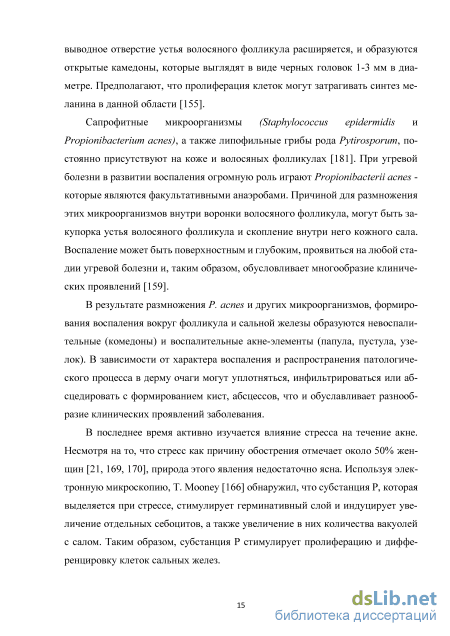 выводное отверстие устья волосяного фолликула расширяется, и образуются открытые камедоны, которые выглядят в виде черных головок 1-3 мм в диаметре. Предполагают, что пролиферация клеток могут затрагивать синтез меланина в данной области [155].

Сапрофитные микроорганизмы (Staphylococcus epidermidis и Propionibacterium acnes), а также липофильные грибы рода Pytirosporum, постоянно присутствуют на коже и волосяных фолликулах [181]. При угревой болезни в развитии воспаления огромную роль играют Propionibacterii acnes - которые являются факультативными анаэробами. Причиной для размножения этих микроорганизмов внутри воронки волосяного фолликула, могут быть закупорка устья волосяного фолликула и скопление внутри него кожного сала. Воспаление может быть поверхностным и глубоким, проявиться на любой стадии угревой болезни и, таким образом, обусловливает многообразие клинических проявлений [159].

В результате размножения P. acnes и других микроорганизмов, формирования воспаления вокруг фолликула и сальной железы образуются невоспалительные (комедоны) и воспалительные акне-элементы (папула, пустула, узелок). В зависимости от характера воспаления и распространения патологического процесса в дерму очаги могут уплотняться, инфильтрироваться или абсцедировать с формированием кист, абсцессов, что и обуславливает разнообразие клинических проявлений заболевания.

В последнее время активно изучается влияние стресса на течение акне. Несмотря на то, что стресс как причину обострения отмечает около 50% женщин [21, 169, 170], природа этого явления недостаточно ясна. Используя электронную микроскопию, T. Mooney [166] обнаружил, что субстанция P, которая выделяется при стрессе, стимулирует герминативный слой и индуцирует увеличение отдельных себоцитов, а также увеличение в них количества вакуолей с салом. Таким образом, субстанция P стимулирует пролиферацию и дифференцировку клеток сальных желез.

15

dsLib.net
библиотека диссертаций